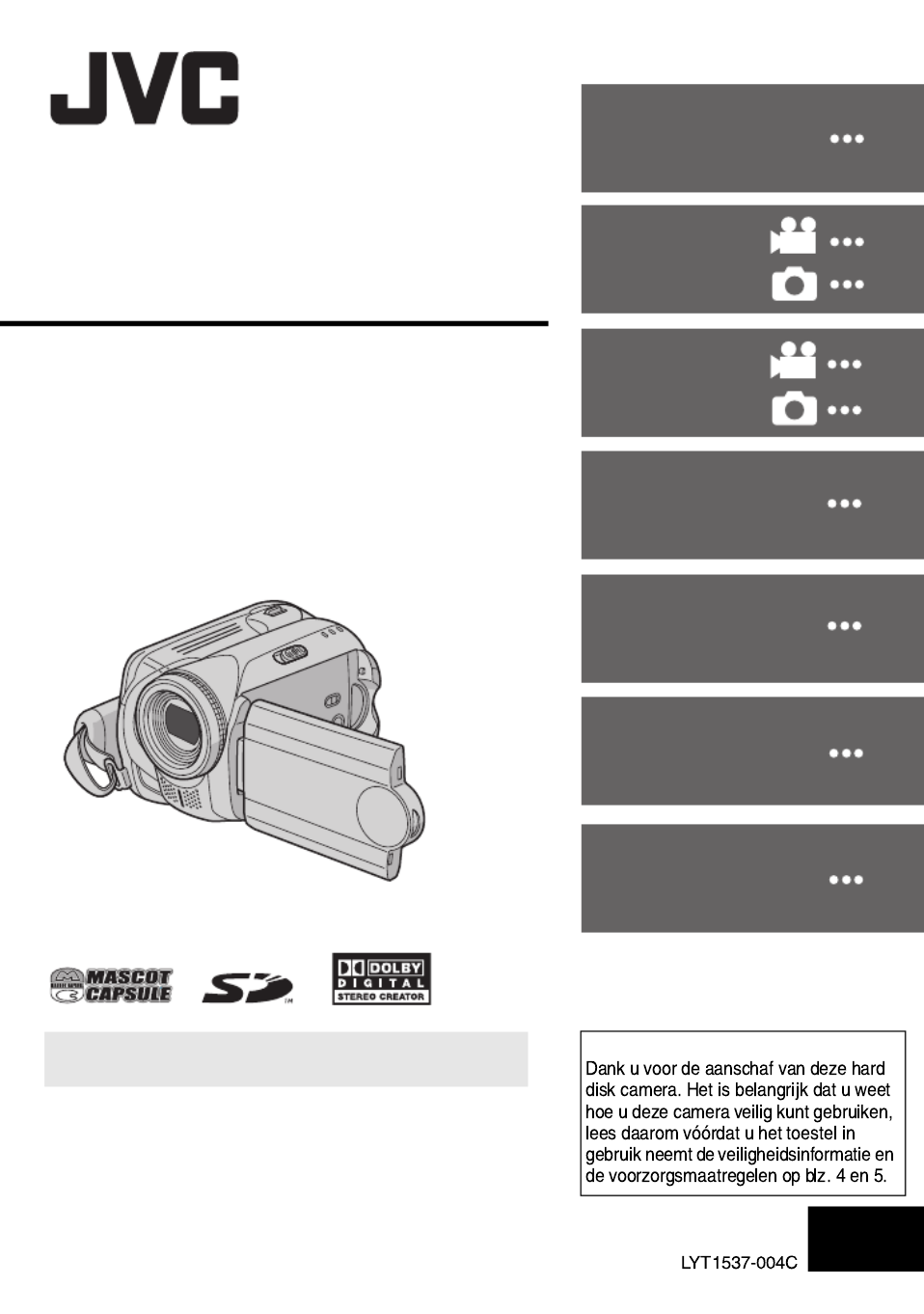 JVC

MASCOT CAPSULE

SD

DOLBY DIGITAL STEREO CREATOR

Dank u voor de aanschaf van deze hard disk camera. Het is belangrijk dat u weet hoe u deze camera veilig kunt gebruiken, lees daarom vóórdat u het toestel in gebruik neemt de veiligheidsinformatie en de voorzorgsmaatregelen op blz. 4 en 5.

LYT1537-004C